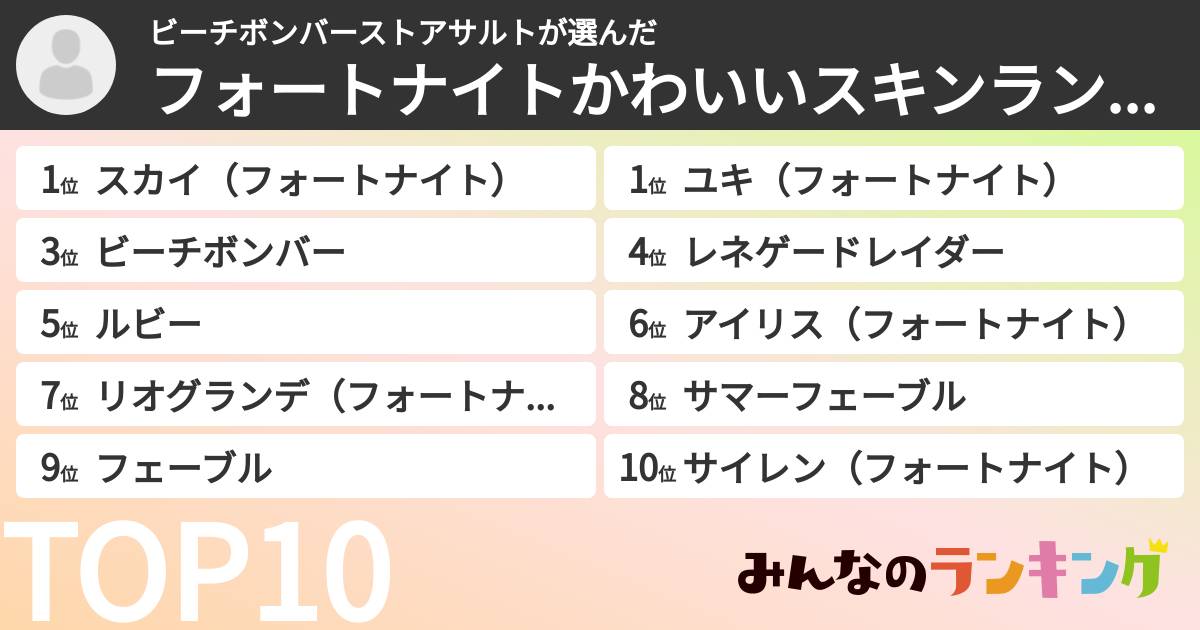 ビーチボンバーストアサルトが選んだ
フォートナイトかわいいスキンラン...

1位 スカイ（フォートナイト）
1位 ユキ（フォートナイト）
3位 ビーチボンバー
4位 レネゲードレイダー
5位 ルビー
6位 アイリス（フォートナイト）
7位 リオグランデ（フォートナ...
8位 サマーフェーブル
9位 フェーブル
10位 サイレン（フォートナイト）

TOP10

みんなのランキング